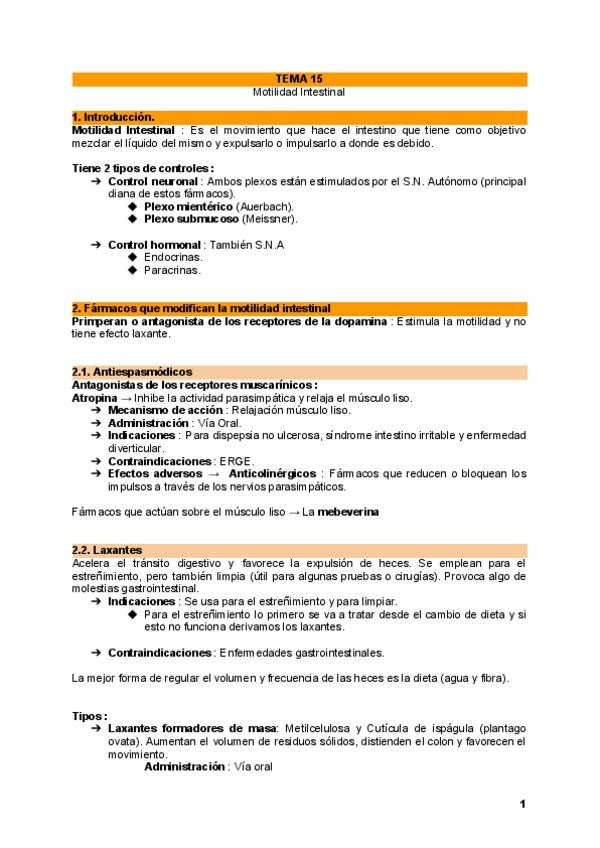 TEMA 15
Motilidad Intestinal

1. Introducción.
Motilidad Intestinal : Es el movimiento que hace el intestino que tiene como objetivo mezclar el líquido del mismo y expulsarlo o impulsarlo a donde es debido.

Tiene 2 tipos de controles :
➔ Control neuronal : Ambos plexos están estimulados por el S.N. Autónomo (principal diana de estos fármacos).
◆ Plexo mientérico (Auerbach).
◆ Plexo submucoso (Meissner).

➔ Control hormonal : También S.N.A
◆ Endocrinas.
◆ Paracrinas.

2. Fármacos que modifican la motilidad intestinal
Primperan o antagonista de los receptores de la dopamina : Estimula la motilidad y no tiene efecto laxante.

2.1. Antiespasmódicos
Antagonistas de los receptores muscarínicos :
Atropina → Inhibe la actividad parasimpática y relaja el músculo liso.
➔ Mecanismo de acción : Relajación músculo liso.
➔ Administración : Vía Oral.
➔ Indicaciones : Para dispepsia no ulcerosa, síndrome intestino irritable y enfermedad diverticular.
➔ Contraindicaciones : ERGE.
➔ Efectos adversos → Anticolinérgicos : Fármacos que reducen o bloquean los impulsos a través de los nervios parasimpáticos.

Fármacos que actúan sobre el músculo liso → La mebeverina

2.2. Laxantes
Acelera el tránsito digestivo y favorece la expulsión de heces. Se emplean para el estreñimiento, pero también limpia (útil para algunas pruebas o cirugías). Provoca algo de molestias gastrointestinal.
➔ Indicaciones : Se usa para el estreñimiento y para limpiar.
◆ Para el estreñimiento lo primero se va a tratar desde el cambio de dieta y si esto no funciona derivamos los laxantes.

➔ Contraindicaciones : Enfermedades gastrointestinales.

La mejor forma de regular el volumen y frecuencia de las heces es la dieta (agua y fibra).

Tipos :
➔ Laxantes formadores de masa: Metilcelulosa y Cutícula de ispágula (plantago ovata). Aumentan el volumen de residuos sólidos, distienden el colon y favorecen el movimiento.
Administración : Vía oral

1